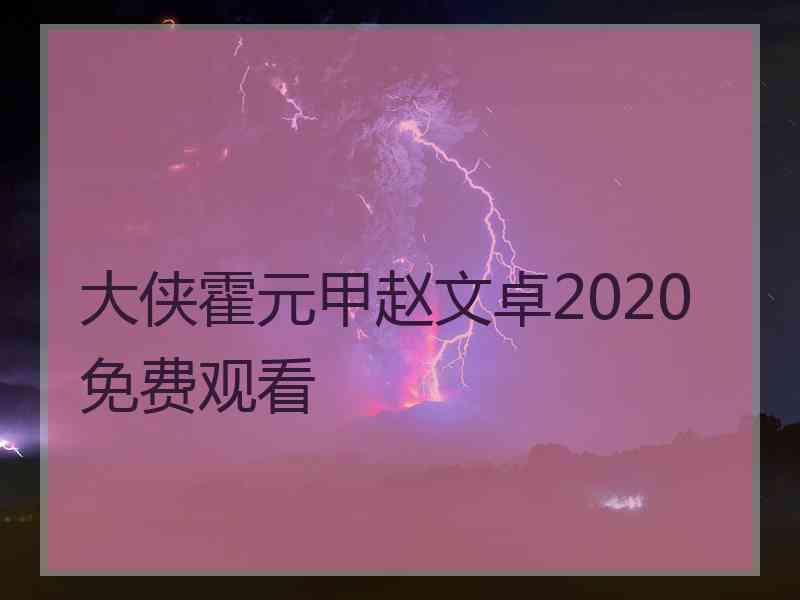 大侠霍元甲赵文卓2020免费观看